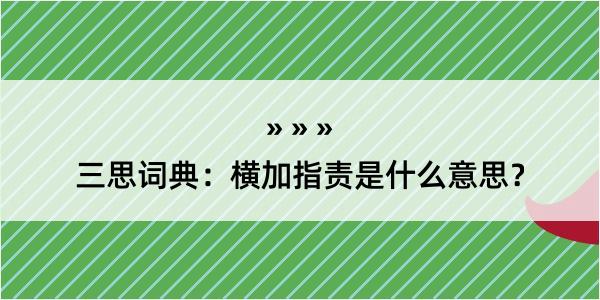 » » »
三思词典：横加指责是什么意思？